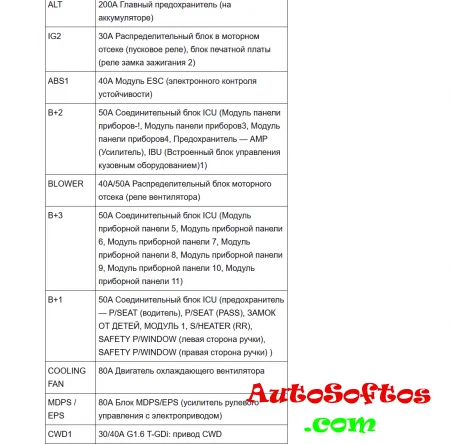 | ALT | 200A Главный предохранитель (на аккумуляторе) |
|---|---|
| IG2 | 30A Распределительный блок в моторном отсеке (пусковое реле), блок печатной платы (реле замка зажигания 2) |
| ABS1 | 40A Модуль ESC (электронного контроля устойчивости) |
| B+2 | 50A Соединительный блок ICU (Модуль панели приборов-!, Модуль панели приборов3, Модуль панели приборов4, Предохранитель — AMP (Усилитель), IBU (Встроенный блок управления кузовным оборудованием)1) |
| BLOWER | 40A/50A Распределительный блок моторного отсека (реле вентилятора) |
| B+3 | 50A Соединительный блок ICU (Модуль приборной панели 5, Модуль приборной панели 6, Модуль приборной панели 7, Модуль приборной панели 8, Модуль приборной панели 9, Модуль приборной панели 10, Модуль приборной панели 11) |
| B+1 | 50A Соединительный блок ICU (предохранитель — P/SEAT (водитель), P/SEAT (PASS), ЗАМОК ОТ ДЕТЕЙ, МОДУЛЬ 1, S/HEATER (RR), SAFETY P/WINDOW (левая сторона ручки), SAFETY P/WINDOW (правая сторона ручки) ) |
| COOLING FAN | 80A Двигатель охлаждающего вентилятора |
| MDPS / EPS | 80A Блок MDPS/EPS (усилитель рулевого управления с электроприводом) |
| CWD1 | 30/40A G1.6 T-GDi: привод CWD |

AutoSoftos
.com